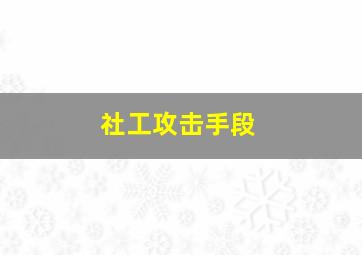 社工攻击手段